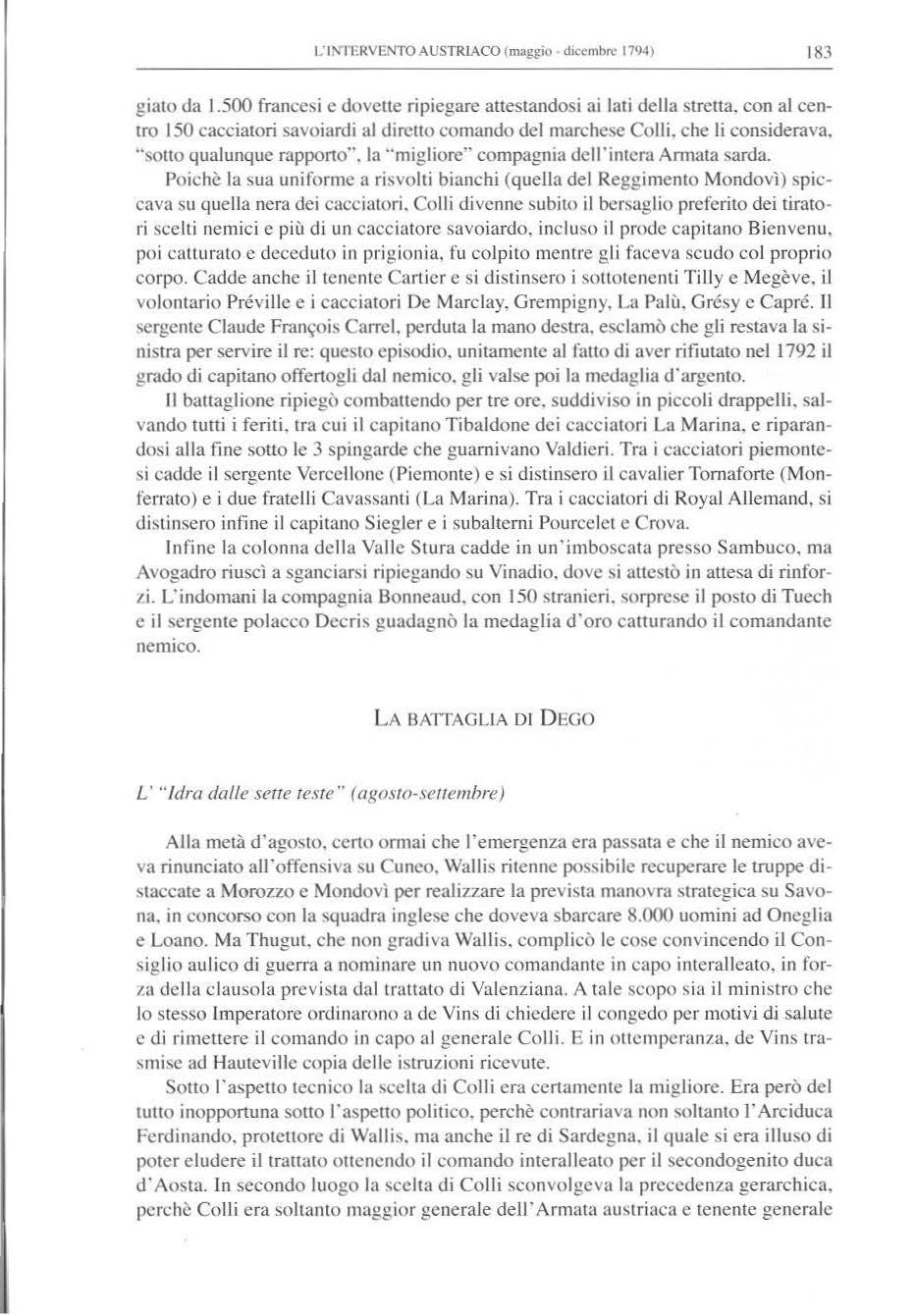 L'INTERVENTO AUSTRIACO (maggio - dicembre 1794) 183

giato da 1.500 francesi e dovette ripiegare attestandosi ai lati della stretta, con al centro 150 cacciatori savoiardi al diretto comando del marchese Colli, che li considerava, "sotto qualunque rapporto", la "migliore" compagnia dell'intera Armata sarda.

Poichè la sua uniforme a risvolti bianchi (quella del Reggimento Mondovì) spiccava su quella nera dei cacciatori, Colli divenne subito il bersaglio preferito dei tiratori scelti nemici e più di un cacciatore savoiardo, incluso il prode capitano Bienvenu, poi catturato e deceduto in prigionia, fu colpito mentre gli faceva scudo col proprio corpo. Cadde anche il tenente Cartier e si distinsero i sottotenenti Tilly e Megève, il volontario Préville e i cacciatori De Marclay, Grempigny, La Palù, Grésy e Capré. Il sergente Claude François Carrel, perduta la mano destra, esclamò che gli restava la sinistra per servire il re: questo episodio, unitamente al fatto di aver rifiutato nel 1792 il grado di capitano offertogli dal nemico, gli valse poi la medaglia d'argento.

Il battaglione ripiegò combattendo per tre ore, suddiviso in piccoli drappelli, salvando tutti i feriti, tra cui il capitano Tibaldone dei cacciatori La Marina, e riparandosi alla fine sotto le 3 spingarde che guarnivano Valdieri. Tra i cacciatori piemontesi cadde il sergente Vercellone (Piemonte) e si distinsero il cavalier Tornaforte (Monferrato) e i due fratelli Cavassanti (La Marina). Tra i cacciatori di Royal Allemand, si distinsero infine il capitano Siegler e i subalterni Pourcelet e Crova.

Infine la colonna della Valle Stura cadde in un'imboscata presso Sambuco, ma Avogadro riuscì a sganciarsi ripiegando su Vinadio, dove si attestò in attesa di rinforzi. L'indomani la compagnia Bonneaud, con 150 stranieri, sorprese il posto di Tuech e il sergente polacco Decris guadagnò la medaglia d'oro catturando il comandante nemico.

LA BATTAGLIA DI DEGO

L' "Idra dalle sette teste" (agosto-settembre)

Alla metà d'agosto, certo ormai che l'emergenza era passata e che il nemico aveva rinunciato all'offensiva su Cuneo, Wallis ritenne possibile recuperare le truppe distaccate a Morozzo e Mondovì per realizzare la prevista manovra strategica su Savona, in concorso con la squadra inglese che doveva sbarcare 8.000 uomini ad Oneglia e Loano. Ma Thugut, che non gradiva Wallis, complicò le cose convincendo il Consiglio aulico di guerra a nominare un nuovo comandante in capo interalleato, in forza della clausola prevista dal trattato di Valenziana. A tale scopo sia il ministro che lo stesso Imperatore ordinarono a de Vins di chiedere il congedo per motivi di salute e di rimettere il comando in capo al generale Colli. E in ottemperanza, de Vins trasmise ad Hauteville copia delle istruzioni ricevute.

Sotto l'aspetto tecnico la scelta di Colli era certamente la migliore. Era però del tutto inopportuna sotto l'aspetto politico, perchè contrariava non soltanto l'Arciduca Ferdinando, protettore di Wallis, ma anche il re di Sardegna, il quale si era illuso di poter eludere il trattato ottenendo il comando interalleato per il secondogenito duca d'Aosta. In secondo luogo la scelta di Colli sconvolgeva la precedenza gerarchica, perchè Colli era soltanto maggior generale dell'Armata austriaca e tenente generale